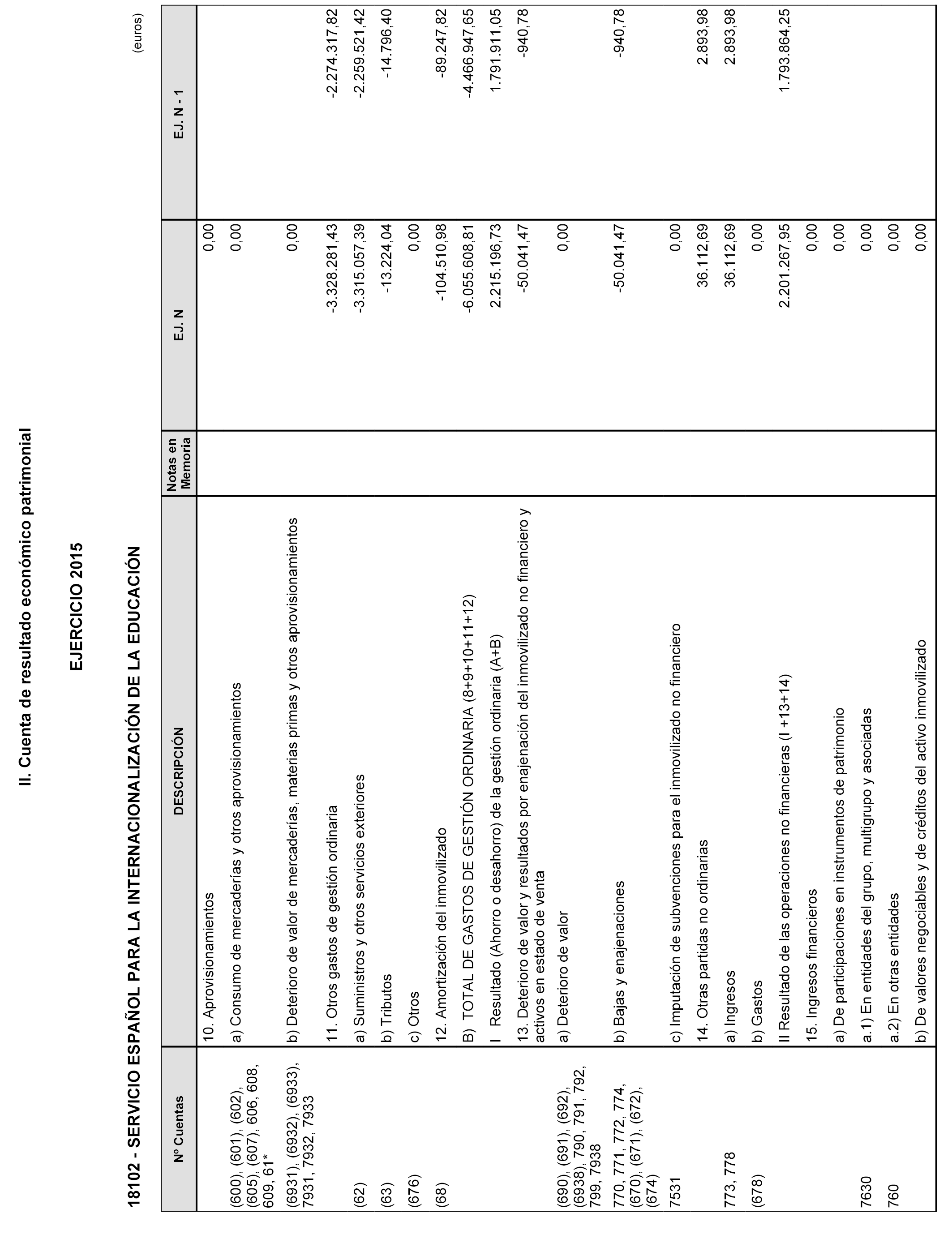 II. Cuenta de resultado económico patrimonial

EJERCICIO 2015

18102 - SERVICIO ESPAÑOL PARA LA INTERNACIONALIZACIÓN DE LA EDUCACIÓN

(euros)

| Nº Cuentas | DESCRIPCIÓN | Notas en Memoria | EJ. N | EJ. N - 1 |
|---|---|---|---|---|
| | 10. Aprovisionamientos | | 0,00 | |
| (600), (601), (602), (605), (607), 606, 608, 609, 61* | a) Consumo de mercaderías y otros aprovisionamientos | | 0,00 | |
| (6931), (6932), (6933), 7931, 7932, 7933 | b) Deterioro de valor de mercaderías, materias primas y otros aprovisionamientos | | 0,00 | |
| | 11. Otros gastos de gestión ordinaria | | -3.328.281,43 | -2.274.317,82 |
| (62) | a) Suministros y otros servicios exteriores | | -3.315.057,39 | -2.259.521,42 |
| (63) | b) Tributos | | -13.224,04 | -14.796,40 |
| (676) | c) Otros | | 0,00 | |
| (68) | 12. Amortización del inmovilizado | | -104.510,98 | -89.247,82 |
| | B) TOTAL DE GASTOS DE GESTIÓN ORDINARIA (8+9+10+11+12) | | -6.055.608,81 | -4.466.947,65 |
| | I Resultado (Ahorro o desahorro) de la gestión ordinaria (A+B) | | 2.215.196,73 | 1.791.911,05 |
| | 13. Deterioro de valor y resultados por enajenación del inmovilizado no financiero y activos en estado de venta | | -50.041,47 | -940,78 |
| (690), (691), (692), (6938), 790, 791, 792, 799, 7938 | a) Deterioro de valor | | 0,00 | |
| 770, 771, 772, 774, (670), (671), (672), (674) | b) Bajas y enajenaciones | | -50.041,47 | -940,78 |
| 7531 | c) Imputación de subvenciones para el inmovilizado no financiero | | 0,00 | |
| | 14. Otras partidas no ordinarias | | 36.112,69 | 2.893,98 |
| 773, 778 | a) Ingresos | | 36.112,69 | 2.893,98 |
| (678) | b) Gastos | | 0,00 | |
| | II Resultado de las operaciones no financieras (I +13+14) | | 2.201.267,95 | 1.793.864,25 |
| | 15. Ingresos financieros | | 0,00 | |
| | a) De participaciones en instrumentos de patrimonio | | 0,00 | |
| 7630 | a.1) En entidades del grupo, multigrupo y asociadas | | 0,00 | |
| 760 | a.2) En otras entidades | | 0,00 | |
| | b) De valores negociables y de créditos del activo inmovilizado | | 0,00 | |